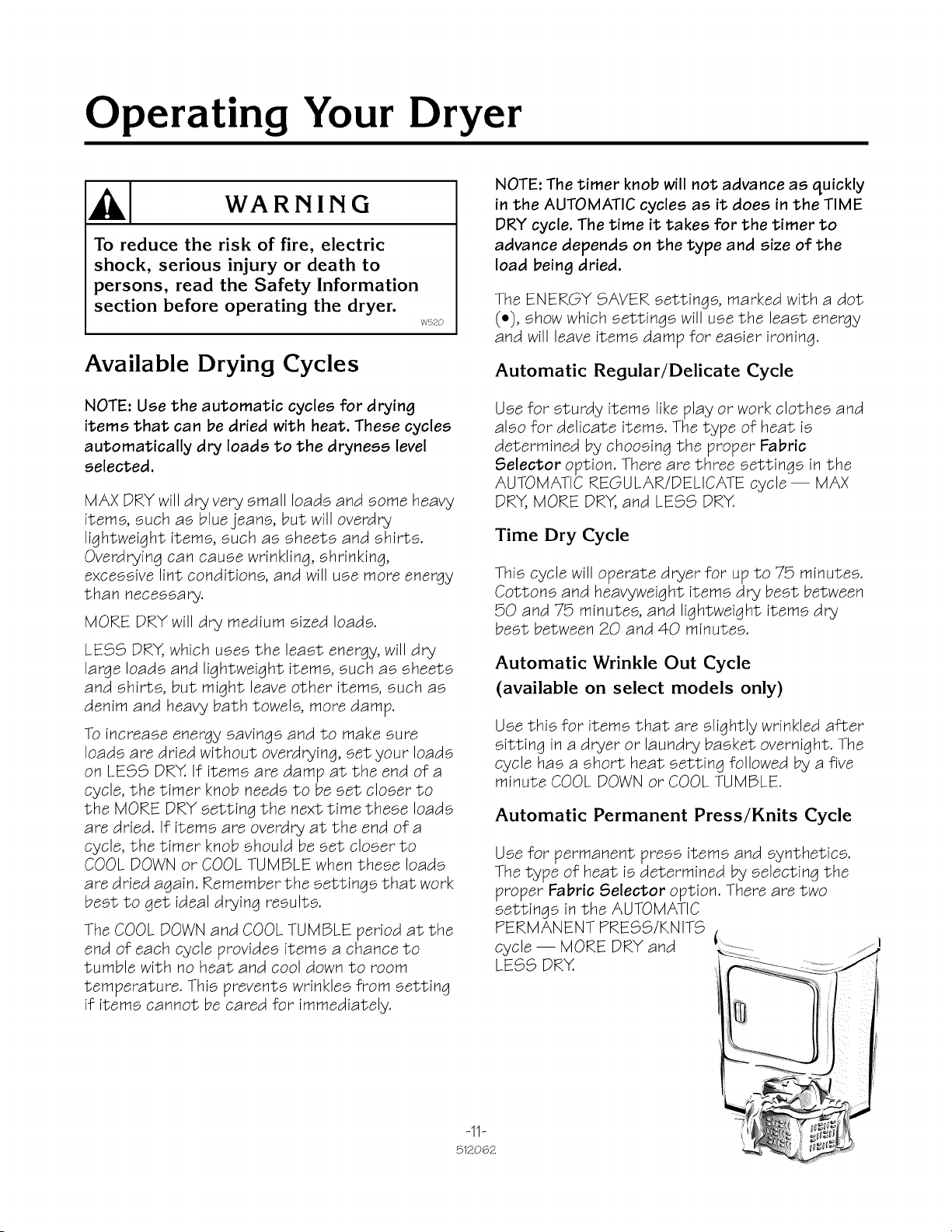 Operating Your Dryer

WARNING

To reduce the risk of fire, electric shock, serious injury or death to persons, read the Safety Information section before operating the dryer.

W520

Available Drying Cycles

NOTE: Use the automatic cycles for drying items that can be dried with heat. These cycles automatically dry loads to the dryness level selected.

MAX DRY will dry very small loads and some heavy items, such as blue jeans, but will overdry lightweight items, such as sheets and shirts. Overdrying can cause wrinkling, shrinking, excessive lint conditions, and will use more energy than necessary.

MORE DRY will dry medium sized loads.

LESS DRY, which uses the least energy, will dry large loads and lightweight items, such as sheets and shirts, but might leave other items, such as denim and heavy bath towels, more damp.

To increase energy savings and to make sure loads are dried without overdrying, set your loads on LESS DRY. If items are damp at the end of a cycle, the timer knob needs to be set closer to the MORE DRY setting the next time these loads are dried. If items are overdry at the end of a cycle, the timer knob should be set closer to COOL DOWN or COOL TUMBLE when these loads are dried again. Remember the settings that work best to get ideal drying results.

The COOL DOWN and COOL TUMBLE period at the end of each cycle provides items a chance to tumble with no heat and cool down to room temperature. This prevents wrinkles from setting if items cannot be cared for immediately.

NOTE: The timer knob will not advance as quickly in the AUTOMATIC cycles as it does in the TIME DRY cycle. The time it takes for the timer to advance depends on the type and size of the load being dried.

The ENERGY SAVER settings, marked with a dot (•), show which settings will use the least energy and will leave items damp for easier ironing.

Automatic Regular/Delicate Cycle

Use for sturdy items like play or work clothes and also for delicate items. The type of heat is determined by choosing the proper Fabric Selector option. There are three settings in the AUTOMATIC REGULAR/DELICATE cycle — MAX DRY, MORE DRY, and LESS DRY.

Time Dry Cycle

This cycle will operate dryer for up to 75 minutes. Cottons and heavyweight items dry best between 50 and 75 minutes, and lightweight items dry best between 20 and 40 minutes.

Automatic Wrinkle Out Cycle (available on select models only)

Use this for items that are slightly wrinkled after sitting in a dryer or laundry basket overnight. The cycle has a short heat setting followed by a five minute COOL DOWN or COOL TUMBLE.

Automatic Permanent Press/Knits Cycle

Use for permanent press items and synthetics. The type of heat is determined by selecting the proper Fabric Selector option. There are two settings in the AUTOMATIC PERMANENT PRESS/KNITS cycle — MORE DRY and LESS DRY.

-11-
512062